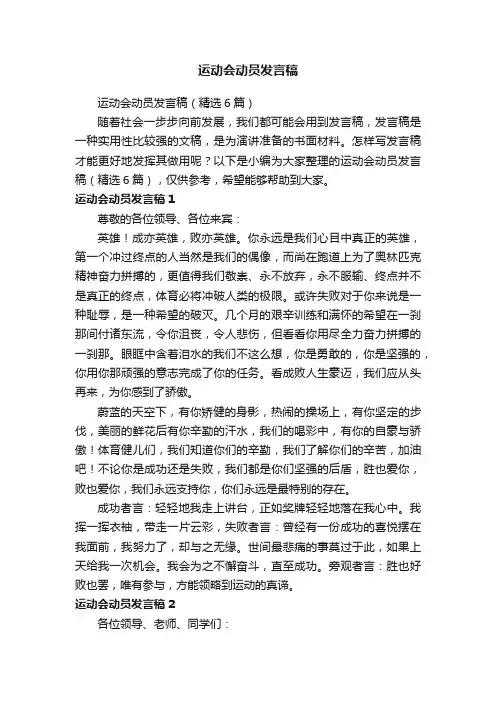 运动会动员发言稿

运动会动员发言稿（精选6篇）

随着社会一步步向前发展，我们都可能会用到发言稿，发言稿是一种实用性比较强的文稿，是为演讲准备的书面材料。怎样写发言稿才能更好地发挥其做用呢？以下是小编为大家整理的运动会动员发言稿（精选6篇），仅供参考，希望能够帮助到大家。

运动会动员发言稿1

尊敬的各位领导、各位来宾：

英雄！成亦英雄，败亦英雄。你永远是我们心目中真正的英雄，第一个冲过终点的人当然是我们的偶像，而尚在跑道上为了奥林匹克精神奋力拼搏的，更值得我们敬羡、永不放弃，永不服输、终点并不是真正的终点，体育必将冲破人类的极限。或许失败对于你来说是一种耻辱，是一种希望的破灭。几个月的艰辛训练和满怀的希望在一刹那间付诸东流，令你沮丧，令人悲伤，但看看你用尽全力奋力拼搏的一刹那。眼眶中含着泪水的我们不这么想，你是勇敢的，你是坚强的，你用你那顽强的意志完成了你的任务。看成败人生豪迈，我们应从头再来，为你感到了骄傲。

蔚蓝的天空下，有你矫健的身影，热闹的操场上，有你坚定的步伐，美丽的鲜花后有你辛勤的汗水，我们的喝彩中，有你的自豪与骄傲！体育健儿们，我们知道你们的辛勤，我们了解你们的辛苦，加油吧！不论你是成功还是失败，我们都是你们坚强的后盾，胜也爱你，败也爱你，我们永远支持你，你们永远是最特别的存在。

成功者言：轻轻地我走上讲台，正如奖牌轻轻地落在我心中。我挥一挥衣袖，带走一片云彩，失败者言：曾经有一份成功的喜悦摆在我面前，我努力了，却与之无缘。世间最悲痛的事莫过于此，如果上天给我一次机会。我会为之不懈奋斗，直至成功。旁观者言：胜也好败也罢，唯有参与，方能领略到运动的真谛。

运动会动员发言稿2

各位领导、老师、同学们：